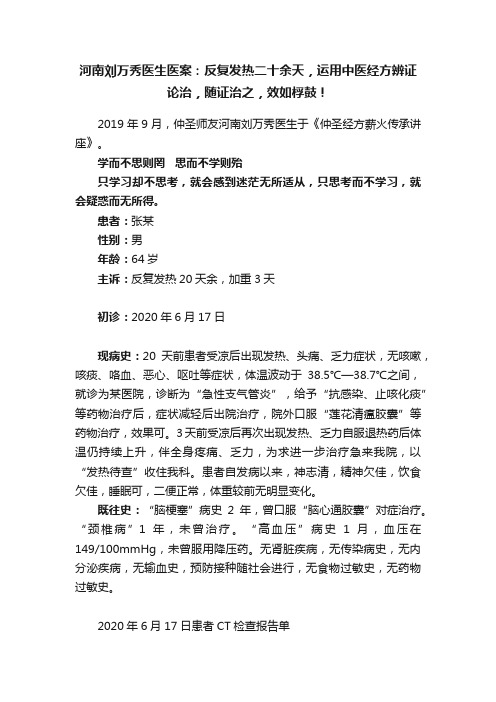 河南刘万秀医生医案：反复发热二十余天，运用中医经方辨证论治，随证治之，效如桴鼓！

2019 年 9 月，仲圣师友河南刘万秀医生于《仲圣经方薪火传承讲座》。

学而不思则罔　思而不学则殆

只学习却不思考，就会感到迷茫无所适从，只思考而不学习，就会疑惑而无所得。

患者：张某

性别：男

年龄：64 岁

主诉：反复发热 20 天余，加重 3 天

初诊：2020 年 6 月 17 日

现病史：20 天前患者受凉后出现发热、头痛、乏力症状，无咳嗽，咳痰、咯血、恶心、呕吐等症状，体温波动于 38.5°C—38.7°C之间，就诊为某医院，诊断为“急性支气管炎”，给予“抗感染、止咳化痰”等药物治疗后，症状减轻后出院治疗，院外口服“莲花清瘟胶囊”等药物治疗，效果可。3 天前受凉后再次出现发热、乏力自服退热药后体温仍持续上升，伴全身疼痛、乏力，为求进一步治疗急来我院，以“发热待查”收住我科。患者自发病以来，神志清，精神欠佳，饮食欠佳，睡眠可，二便正常，体重较前无明显变化。

既往史：“脑梗塞”病史 2 年，曾口服“脑心通胶囊”对症治疗。“颈椎病”1 年，未曾治疗。“高血压”病史 1 月，血压在 149/100mmHg，未曾服用降压药。无肾脏疾病，无传染病史，无内分泌疾病，无输血史，预防接种随社会进行，无食物过敏史，无药物过敏史。

2020 年 6 月 17 日患者 CT 检查报告单